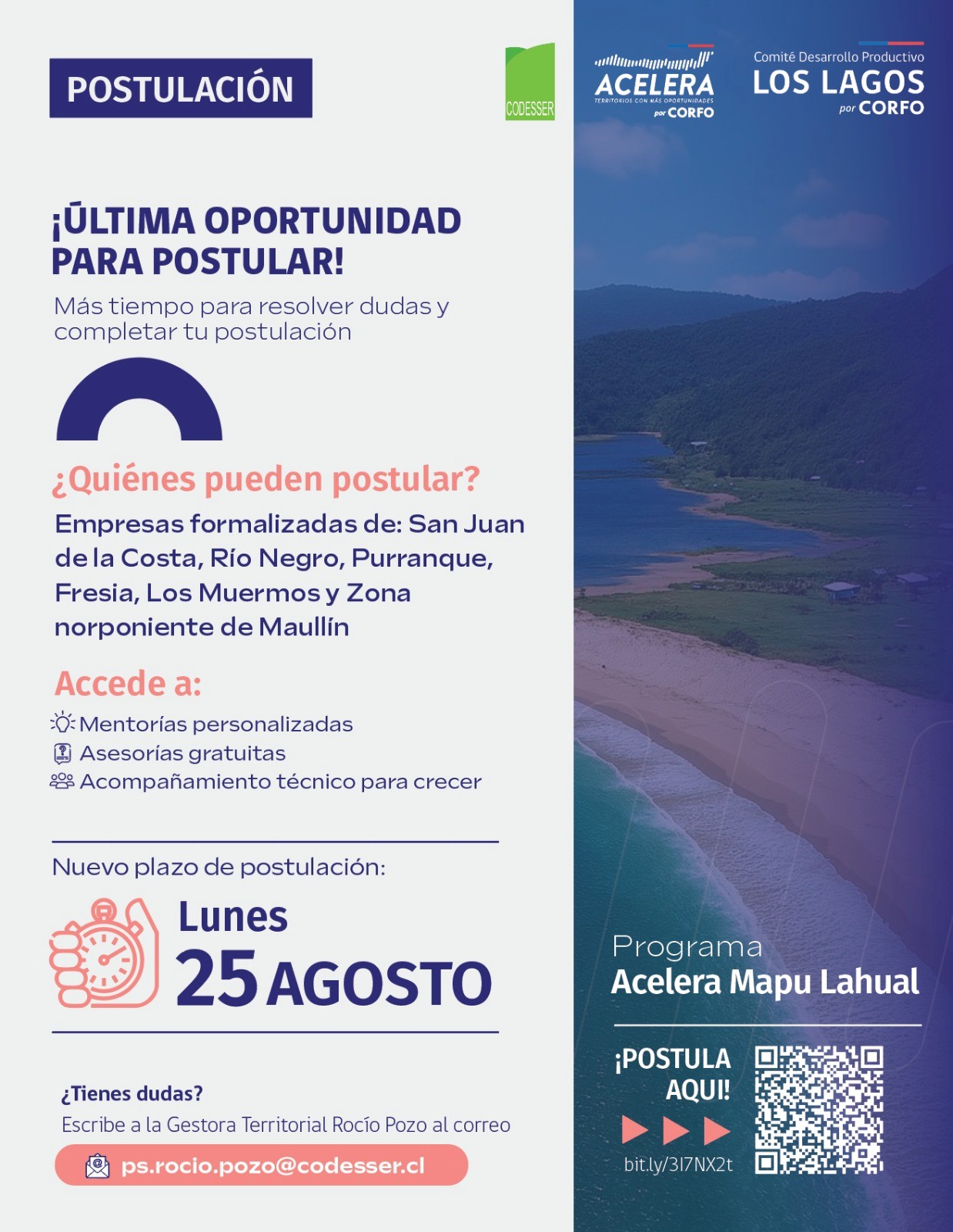 POSTULACIÓN

CODESSER

ACELERA
TERRITORIOS CON MÁS OPORTUNIDADES
por CORFO

Comité Desarrollo Productivo
LOS LAGOS
por CORFO

¡ÚLTIMA OPORTUNIDAD PARA POSTULAR!

Más tiempo para resolver dudas y completar tu postulación

¿Quiénes pueden postular?

Empresas formalizadas de: San Juan de la Costa, Río Negro, Purranque, Fresia, Los Muermos y Zona norponiente de Maullín

Accede a:

Mentorías personalizadas
Asesorías gratuitas
Acompañamiento técnico para crecer

Nuevo plazo de postulación:

Lunes
25 AGOSTO

¿Tienes dudas?
Escribe a la Gestora Territorial Rocío Pozo al correo

ps.rocio.pozo@codesser.cl

Programa
Acelera Mapu Lahual

¡POSTULA AQUI!

bit.ly/3I7NX2t